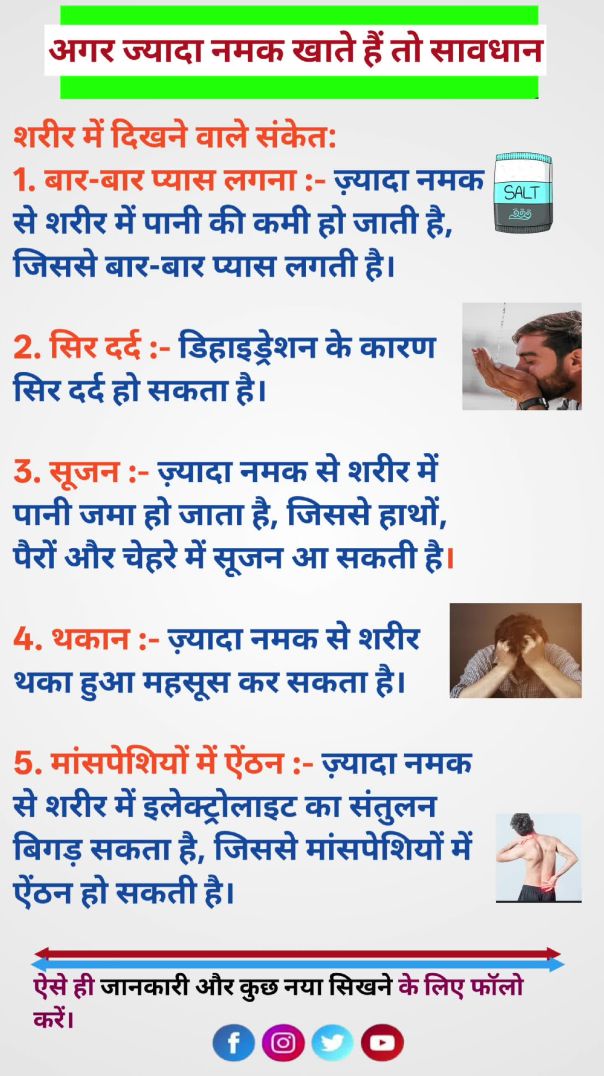 अगर ज्यादा नमक खाते हैं तो सावधान

शरीर में दिखने वाले संकेत:

1. बार-बार प्यास लगना :- ज़्यादा नमक से शरीर में पानी की कमी हो जाती है, जिससे बार-बार प्यास लगती है।

SALT

2. सिर दर्द :- डिहाइड्रेशन के कारण सिर दर्द हो सकता है।

3. सूजन :- ज़्यादा नमक से शरीर में पानी जमा हो जाता है, जिससे हाथों, पैरों और चेहरे में सूजन आ सकती है।

4. थकान :- ज़्यादा नमक से शरीर थका हुआ महसूस कर सकता है।

5. मांसपेशियों में ऐंठन :- ज़्यादा नमक से शरीर में इलेक्ट्रोलाइट का संतुलन बिगड़ सकता है, जिससे मांसपेशियों में ऐंठन हो सकती है।

ऐसे ही जानकारी और कुछ नया सिखने के लिए फॉलो करें।